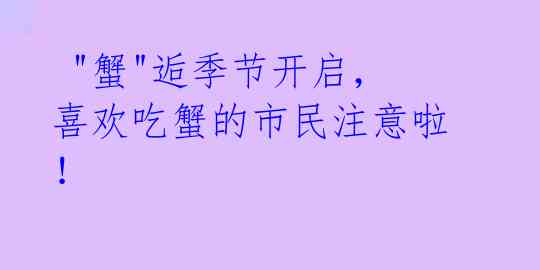 "蟹"逅季节开启，喜欢吃蟹的市民注意啦！